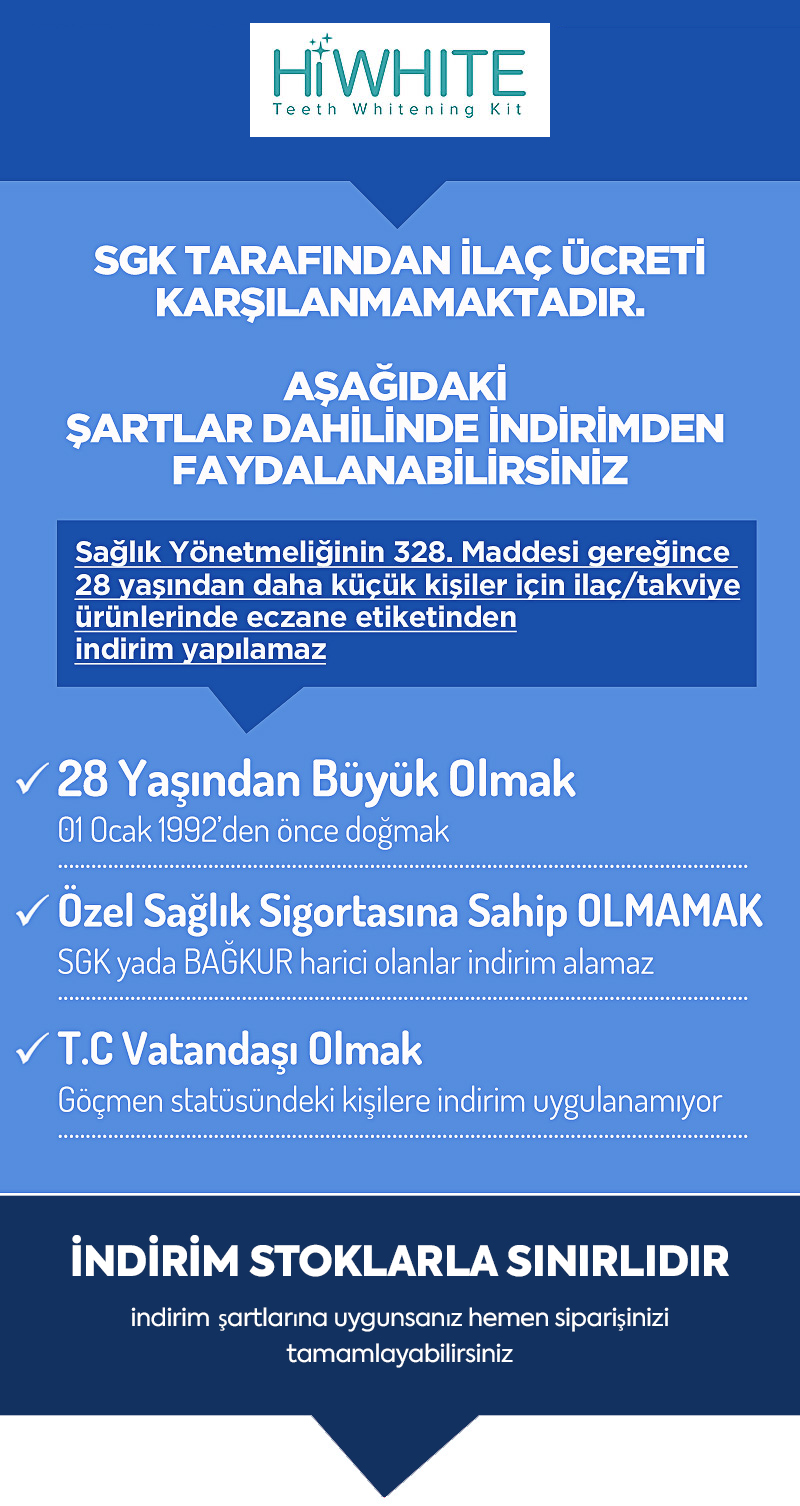 HiWHITE
Teeth Whitening Kit

SGK TARAFINDAN İLAÇ ÜCRETİ KARŞILANMAMAKTADIR.

AŞAĞIDAKİ ŞARTLAR DAHİLİNDE İNDİRİMDEN FAYDALANABİLİRSİNİZ

Sağlık Yönetmeliğinin 328. Maddesi gereğince 28 yaşından daha küçük kişiler için ilaç/takviye ürünlerinde eczane etiketinden indirim yapılamaz

✓ 28 Yaşından Büyük Olmak
01 Ocak 1992'den önce doğmak

✓ Özel Sağlık Sigortasına Sahip OLMAMAK
SGK yada BAĞKUR harici olanlar indirim alamaz

✓ T.C Vatandaşı Olmak
Göçmen statüsündeki kişilere indirim uygulanamıyor

İNDİRİM STOKLARLA SINIRLIDIR

indirim şartlarına uygunsanız hemen siparişinizi tamamlayabilirsiniz